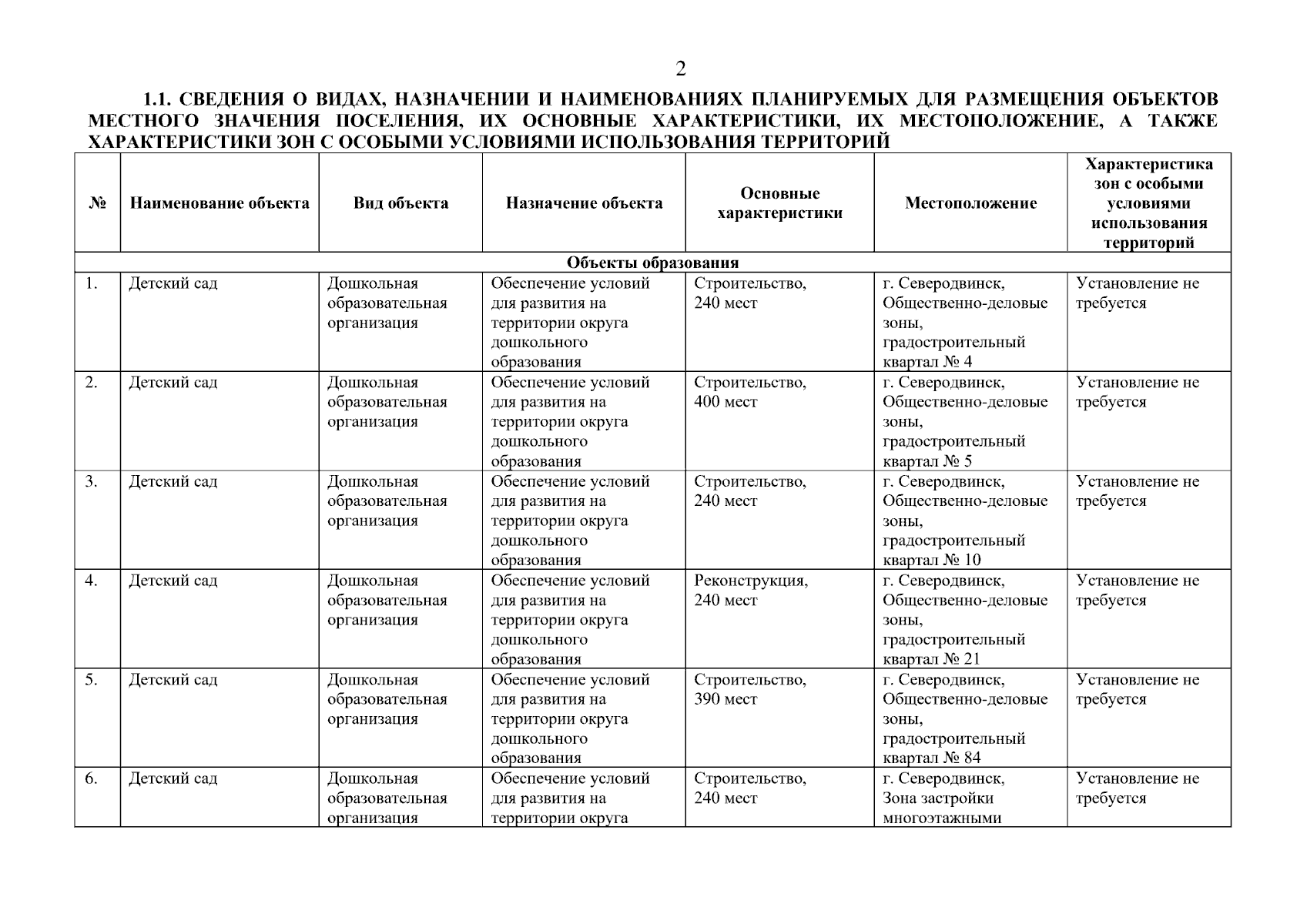 2

1.1. СВЕДЕНИЯ О ВИДАХ, НАЗНАЧЕНИИ И НАИМЕНОВАНИЯХ ПЛАНИРУЕМЫХ ДЛЯ РАЗМЕЩЕНИЯ ОБЪЕКТОВ МЕСТНОГО ЗНАЧЕНИЯ ПОСЕЛЕНИЯ, ИХ ОСНОВНЫЕ ХАРАКТЕРИСТИКИ, ИХ МЕСТОПОЛОЖЕНИЕ, А ТАКЖЕ ХАРАКТЕРИСТИКИ ЗОН С ОСОБЫМИ УСЛОВИЯМИ ИСПОЛЬЗОВАНИЯ ТЕРРИТОРИЙ

| № | Наименование объекта | Вид объекта | Назначение объекта | Основные характеристики | Местоположение | Характеристика зон с особыми условиями использования территорий |
|---|---|---|---|---|---|---|
| Объекты образования | | | | | | |
| 1. | Детский сад | Дошкольная образовательная организация | Обеспечение условий для развития на территории округа дошкольного образования | Строительство, 240 мест | г. Северодвинск, Общественно-деловые зоны, градостроительный квартал № 4 | Установление не требуется |
| 2. | Детский сад | Дошкольная образовательная организация | Обеспечение условий для развития на территории округа дошкольного образования | Строительство, 400 мест | г. Северодвинск, Общественно-деловые зоны, градостроительный квартал № 5 | Установление не требуется |
| 3. | Детский сад | Дошкольная образовательная организация | Обеспечение условий для развития на территории округа дошкольного образования | Строительство, 240 мест | г. Северодвинск, Общественно-деловые зоны, градостроительный квартал № 10 | Установление не требуется |
| 4. | Детский сад | Дошкольная образовательная организация | Обеспечение условий для развития на территории округа дошкольного образования | Реконструкция, 240 мест | г. Северодвинск, Общественно-деловые зоны, градостроительный квартал № 21 | Установление не требуется |
| 5. | Детский сад | Дошкольная образовательная организация | Обеспечение условий для развития на территории округа дошкольного образования | Строительство, 390 мест | г. Северодвинск, Общественно-деловые зоны, градостроительный квартал № 84 | Установление не требуется |
| 6. | Детский сад | Дошкольная образовательная организация | Обеспечение условий для развития на территории округа | Строительство, 240 мест | г. Северодвинск, Зона застройки многоэтажными | Установление не требуется |